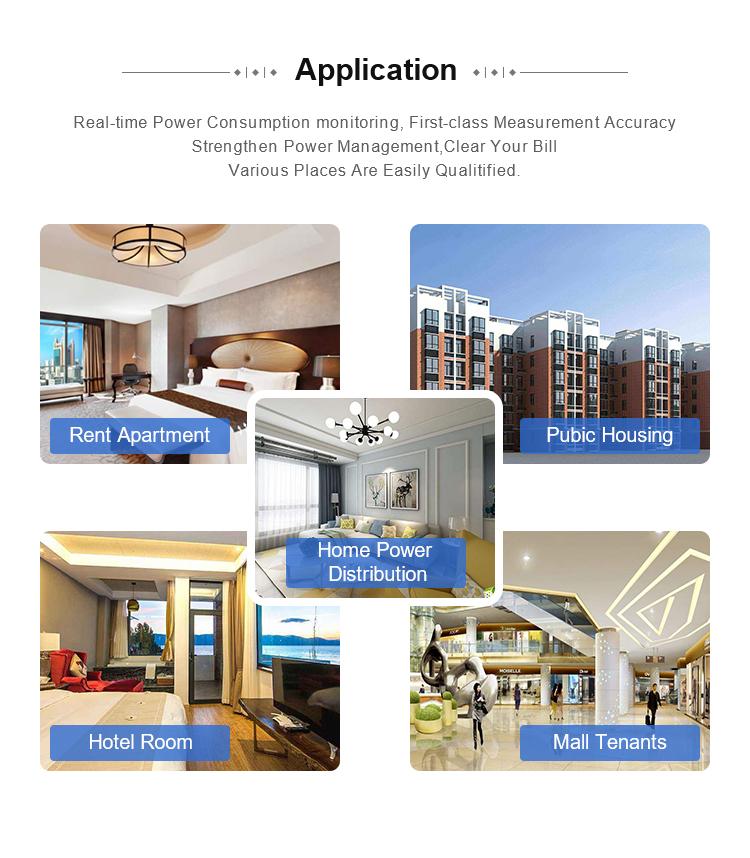 Application

Real-time Power Consumption monitoring, First-class Measurement Accuracy
Strengthen Power Management,Clear Your Bill
Various Places Are Easily Qualitified.

Rent Apartment

Pubic Housing

Home Power Distribution

Hotel Room

Mall Tenants